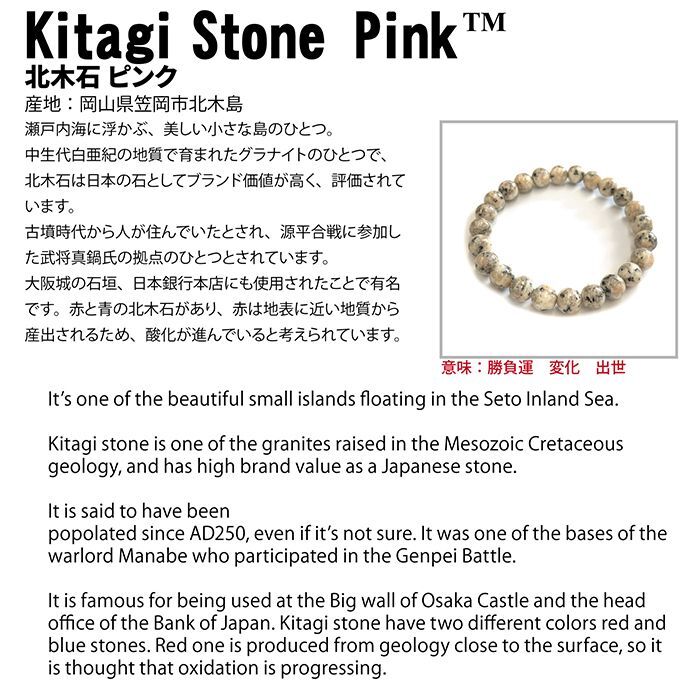 Kitagi Stone Pink™
北木石 ピンク
産地：岡山県笠岡市北木島
瀬戸内海に浮かぶ、美しい小さな島のひとつ。
中生代白亜紀の地質で育まれたグラナイトのひとつで、北木石は日本の石としてブランド価値が高く、評価されています。
古墳時代から人が住んでいたとされ、源平合戦に参加した武将真鍋氏の拠点のひとつとされています。
大阪城の石垣、日本銀行本店にも使用されたことで有名です。赤と青の北木石があり、赤は地表に近い地質から産出されるため、酸化が進んでいると考えられています。

意味：勝負運　変化　出世

It's one of the beautiful small islands floating in the Seto Inland Sea.

Kitagi stone is one of the granites raised in the Mesozoic Cretaceous geology, and has high brand value as a Japanese stone.

It is said to have been
popolated since AD250, even if it's not sure. It was one of the bases of the warlord Manabe who participated in the Genpei Battle.

It is famous for being used at the Big wall of Osaka Castle and the head office of the Bank of Japan. Kitagi stone have two different colors red and blue stones. Red one is produced from geology close to the surface, so it is thought that oxidation is progressing.